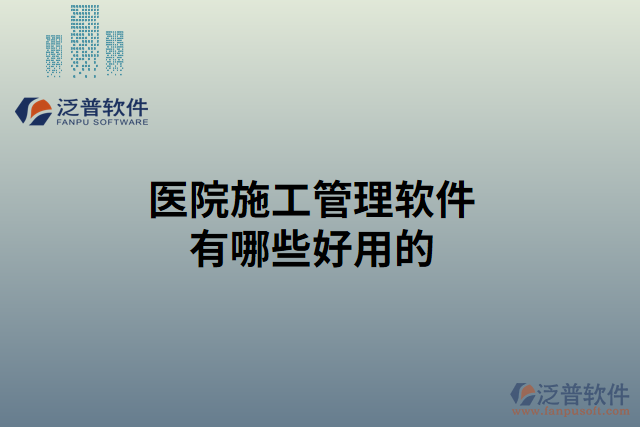 泛普软件
FANPU SOFTWARE

医院施工管理软件
有哪些好用的

泛普软件
www.fanpusoft.com